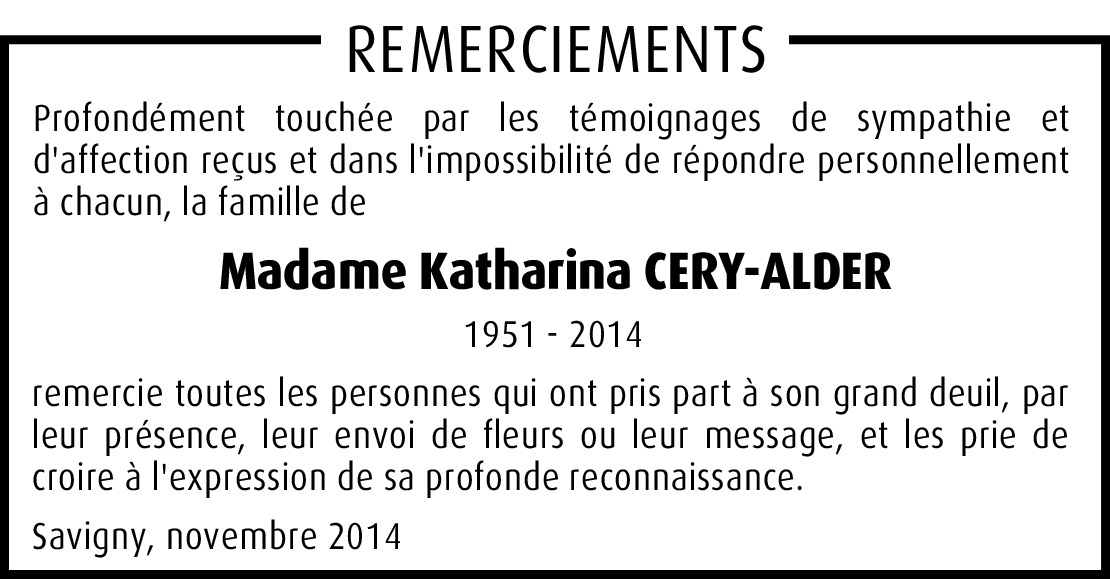 REMERCIEMENTS

Profondément touchée par les témoignages de sympathie et d'affection reçus et dans l'impossibilité de répondre personnellement à chacun, la famille de

Madame Katharina CERY-ALDER

1951 - 2014

remercie toutes les personnes qui ont pris part à son grand deuil, par leur présence, leur envoi de fleurs ou leur message, et les prie de croire à l'expression de sa profonde reconnaissance.

Savigny, novembre 2014